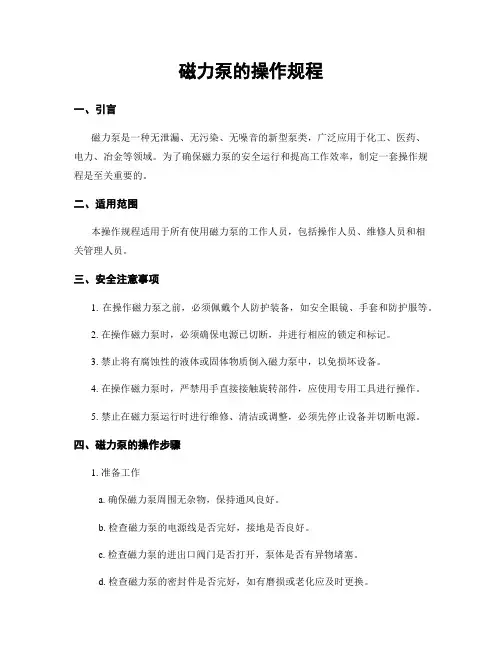 磁力泵的操作规程

一、引言

磁力泵是一种无泄漏、无污染、无噪音的新型泵类，广泛应用于化工、医药、电力、冶金等领域。为了确保磁力泵的安全运行和提高工作效率，制定一套操作规程是至关重要的。

二、适用范围

本操作规程适用于所有使用磁力泵的工作人员，包括操作人员、维修人员和相关管理人员。

三、安全注意事项

1. 在操作磁力泵之前，必须佩戴个人防护装备，如安全眼镜、手套和防护服等。

2. 在操作磁力泵时，必须确保电源已切断，并进行相应的锁定和标记。

3. 禁止将有腐蚀性的液体或固体物质倒入磁力泵中，以免损坏设备。

4. 在操作磁力泵时，严禁用手直接接触旋转部件，应使用专用工具进行操作。

5. 禁止在磁力泵运行时进行维修、清洁或调整，必须先停止设备并切断电源。

四、磁力泵的操作步骤

1. 准备工作

a. 确保磁力泵周围无杂物，保持通风良好。

b. 检查磁力泵的电源线是否完好，接地是否良好。

c. 检查磁力泵的进出口阀门是否打开，泵体是否有异物堵塞。

d. 检查磁力泵的密封件是否完好，如有磨损或老化应及时更换。